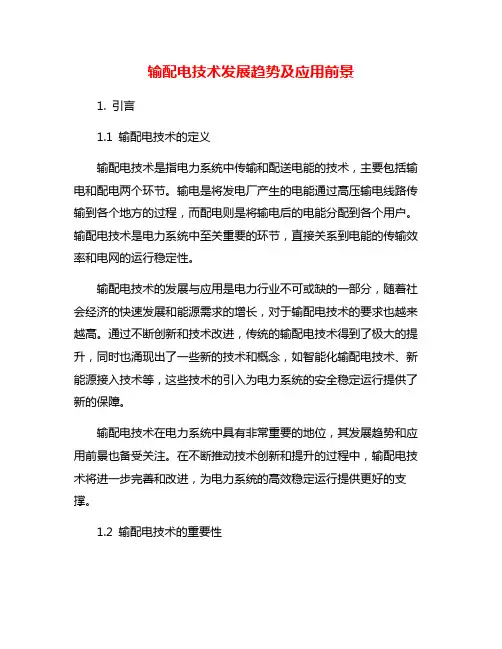 输配电技术发展趋势及应用前景

1. 引言

1.1 输配电技术的定义

输配电技术是指电力系统中传输和配送电能的技术，主要包括输电和配电两个环节。输电是将发电厂产生的电能通过高压输电线路传输到各个地方的过程，而配电则是将输电后的电能分配到各个用户。输配电技术是电力系统中至关重要的环节，直接关系到电能的传输效率和电网的运行稳定性。

输配电技术的发展与应用是电力行业不可或缺的一部分，随着社会经济的快速发展和能源需求的增长，对于输配电技术的要求也越来越高。通过不断创新和技术改进，传统的输配电技术得到了极大的提升，同时也涌现出了一些新的技术和概念，如智能化输配电技术、新能源接入技术等，这些技术的引入为电力系统的安全稳定运行提供了新的保障。

输配电技术在电力系统中具有非常重要的地位，其发展趋势和应用前景也备受关注。在不断推动技术创新和提升的过程中，输配电技术将进一步完善和改进，为电力系统的高效稳定运行提供更好的支撑。

1.2 输配电技术的重要性